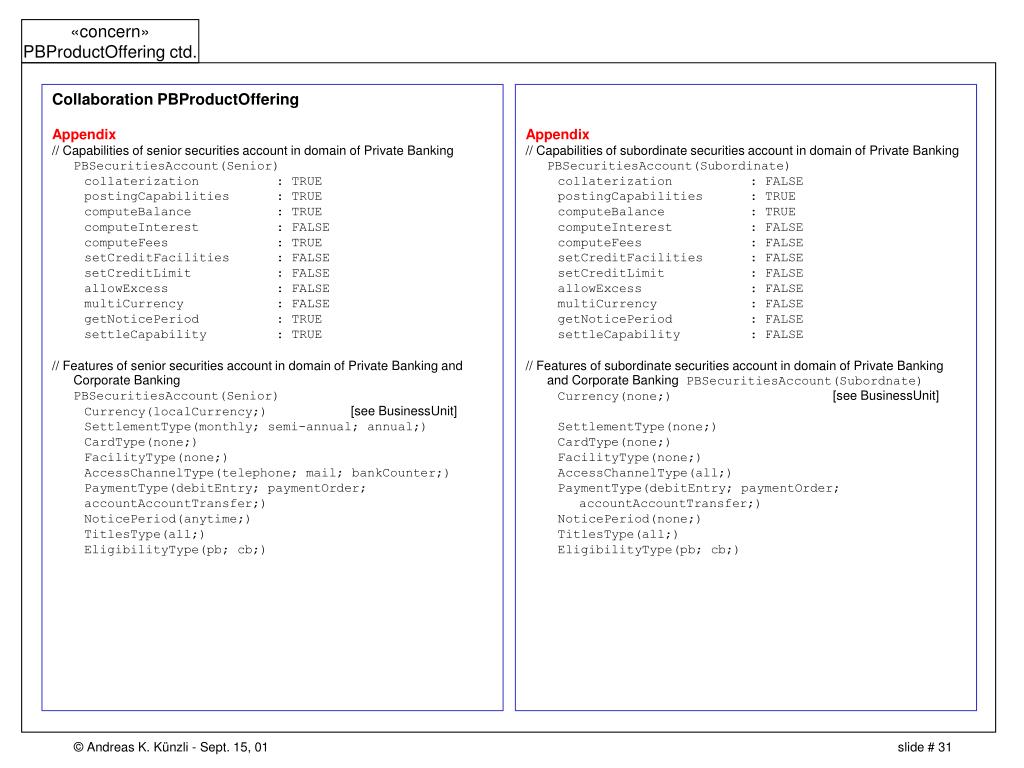 «concern»
PBProductOffering ctd.

Collaboration PBProductOffering

Appendix
// Capabilities of senior securities account in domain of Private Banking
PBSecuritiesAccount(Senior)
collaterization : TRUE
postingCapabilities : TRUE
computeBalance : TRUE
computeInterest : FALSE
computeFees : TRUE
setCreditFacilities : FALSE
setCreditLimit : FALSE
allowExcess : FALSE
multiCurrency : FALSE
getNoticePeriod : TRUE
settleCapability : TRUE

// Features of senior securities account in domain of Private Banking and Corporate Banking
PBSecuritiesAccount(Senior)
Currency(localCurrency;) [see BusinessUnit]
SettlementType(monthly; semi-annual; annual;)
CardType(none;)
FacilityType(none;)
AccessChannelType(telephone; mail; bankCounter;)
PaymentType(debitEntry; paymentOrder; accountAccountTransfer;)
NoticePeriod(anytime;)
TitlesType(all;)
EligibilityType(pb; cb;)

Appendix
// Capabilities of subordinate securities account in domain of Private Banking
PBSecuritiesAccount(Subordinate)
collaterization : FALSE
postingCapabilities : TRUE
computeBalance : TRUE
computeInterest : FALSE
computeFees : FALSE
setCreditFacilities : FALSE
setCreditLimit : FALSE
allowExcess : FALSE
multiCurrency : FALSE
getNoticePeriod : FALSE
settleCapability : FALSE

// Features of subordinate securities account in domain of Private Banking and Corporate Banking PBSecuritiesAccount(Subordnate)
Currency(none;) [see BusinessUnit]

SettlementType(none;)
CardType(none;)
FacilityType(none;)
AccessChannelType(all;)
PaymentType(debitEntry; paymentOrder; accountAccountTransfer;)
NoticePeriod(none;)
TitlesType(all;)
EligibilityType(pb; cb;)

© Andreas K. Künzli - Sept. 15, 01

slide # 31